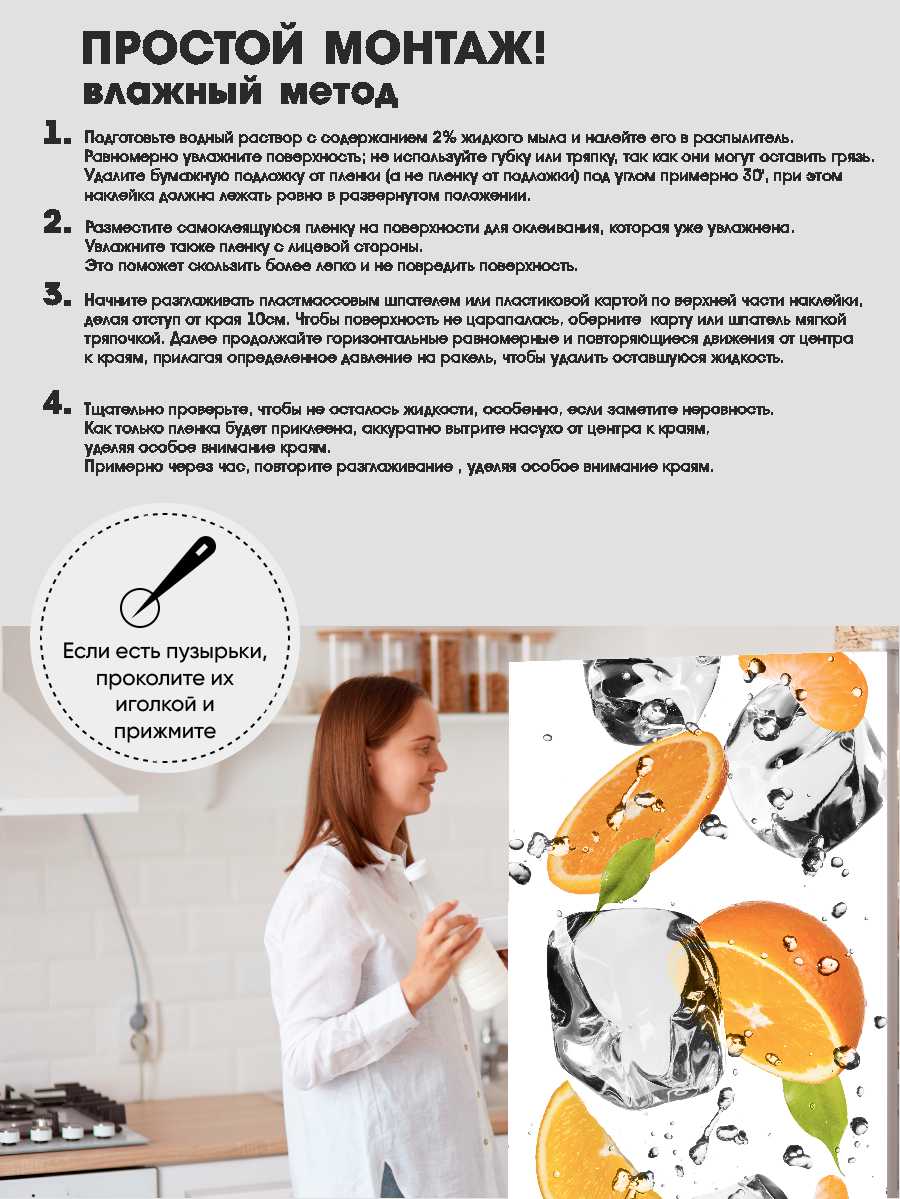 ПРОСТОЙ МОНТАЖ!
влажный метод

1. Подготовьте водный раствор с содержанием 2% жидкого мыла и налейте его в распылитель. Равномерно увлажните поверхность; не используйте губку или тряпку, так как они могут оставить грязь. Удалите бумажную подложку от пленки (а не пленку от подложки) под углом примерно 30°, при этом наклейка должна лежать ровно в развернутом положении.

2. Разместите самоклеящуюся пленку на поверхности для оклеивания, которая уже увлажнена. Увлажните также пленку с лицевой стороны. Это поможет скользить более легко и не повредить поверхность.

3. Начните разглаживать пластмассовым шпателем или пластиковой картой по верхней части наклейки, делая отступ от края 10см. Чтобы поверхность не царапалась, оберните карту или шпатель мягкой тряпочкой. Далее продолжайте горизонтальные равномерные и повторяющиеся движения от центра к краям, прилагая определенное давление на ракель, чтобы удалить оставшуюся жидкость.

4. Тщательно проверьте, чтобы не осталось жидкости, особенно, если заметите неровность. Как только пленка будет приклеена, аккуратно вытрите насухо от центра к краям, уделяя особое внимание краям.
Примерно через час, повторите разглаживание , уделяя особое внимание краям.

Если есть пузырьки, проколите их иголкой и прижмите